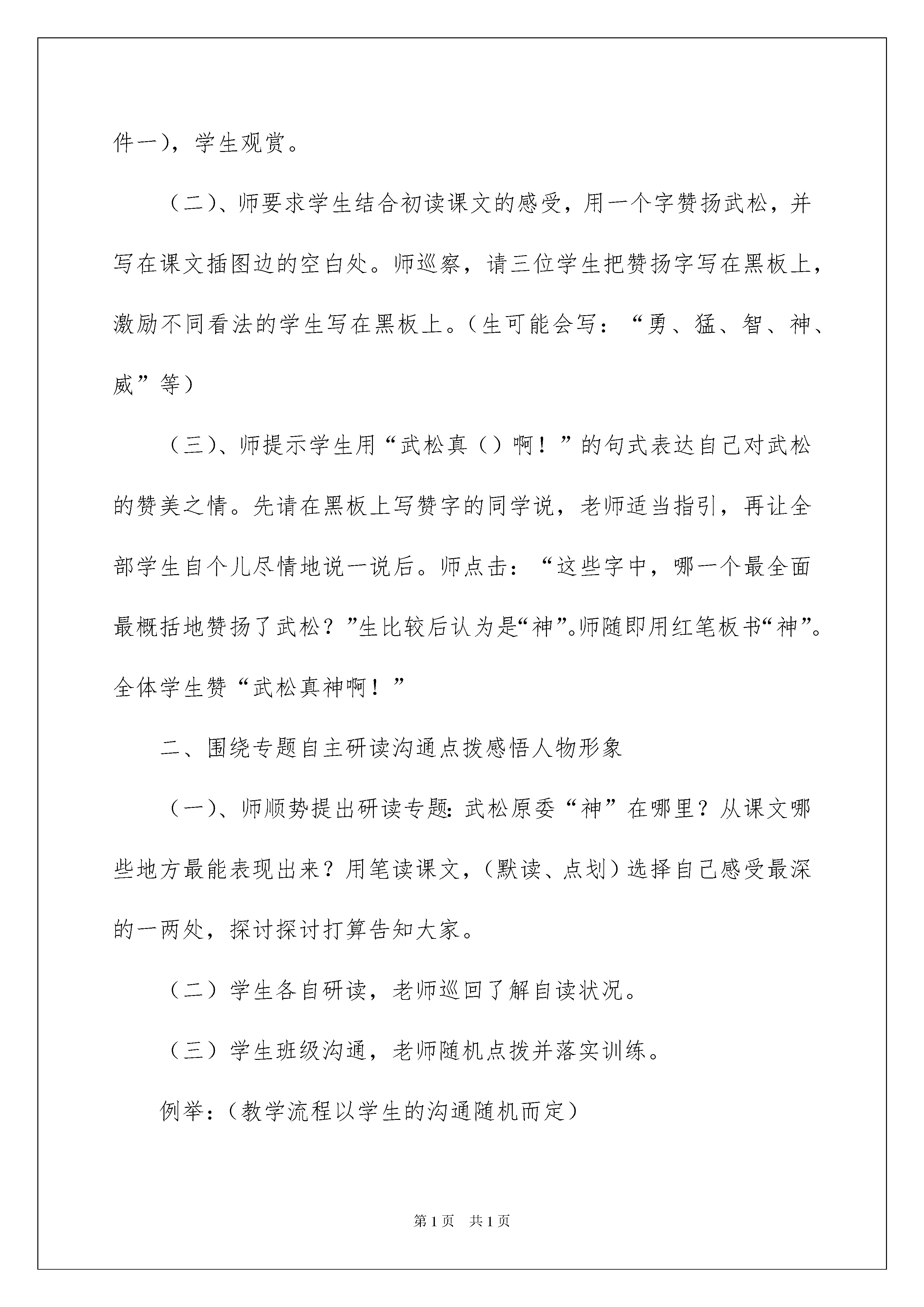 件一)，学生观赏。

（二)、师要求学生结合初读课文的感受，用一个字赞扬武松，并写在课文插图边的空白处。师巡察，请三位学生把赞扬字写在黑板上，激励不同看法的学生写在黑板上。(生可能会写：“勇、猛、智、神、威”等)

（三)、师提示学生用“武松真（）啊！”的句式表达自己对武松的赞美之情。先请在黑板上写赞字的同学说，老师适当指引，再让全部学生自个儿尽情地说一说后。师点击：“这些字中，哪一个最全面最概括地赞扬了武松？”生比较后认为是“神”。师随即用红笔板书“神”。全体学生赞“武松真神啊！”

二、围绕专题自主研读沟通点拨感悟人物形象

（一)、师顺势提出研读专题:武松原委“神”在哪里？从课文哪些地方最能表现出来？用笔读课文，(默读、点划）选择自己感受最深的一两处，探讨探讨打算告知大家。

（二）学生各自研读，老师巡回了解自读状况。

（三）学生班级沟通，老师随机点拨并落实训练。

例举:（教学流程以学生的沟通随机而定）

第1页　共1页